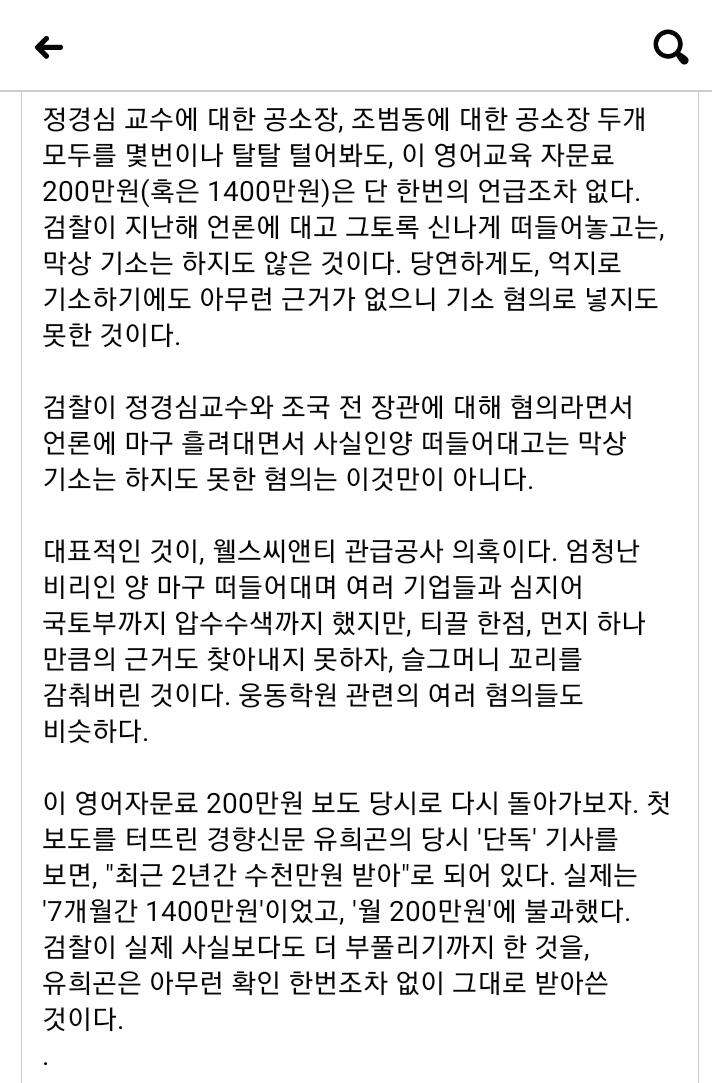 정경심 교수에 대한 공소장, 조범동에 대한 공소장 두개 모두를 몇번이나 탈탈 털어봐도, 이 영어교육 자문료 200만원(혹은 1400만원)은 단 한번의 언급조차 없다. 검찰이 지난해 언론에 대고 그토록 신나게 떠들어놓고는, 막상 기소는 하지도 않은 것이다. 당연하게도, 억지로 기소하기에도 아무런 근거가 없으니 기소 혐의로 넣지도 못한 것이다.

검찰이 정경심교수와 조국 전 장관에 대해 혐의라면서 언론에 마구 흘려대면서 사실인양 떠들어대고는 막상 기소는 하지도 못한 혐의는 이것만이 아니다.

대표적인 것이, 웰스씨앤티 관급공사 의혹이다. 엄청난 비리인 양 마구 떠들어대며 여러 기업들과 심지어 국토부까지 압수수색까지 했지만, 티끌 한점, 먼지 하나 만큼의 근거도 찾아내지 못하자, 슬그머니 꼬리를 감춰버린 것이다. 웅동학원 관련의 여러 혐의들도 비슷하다.

이 영어자문료 200만원 보도 당시로 다시 돌아가보자. 첫 보도를 터뜨린 경향신문 유희곤의 당시 '단독' 기사를 보면, "최근 2년간 수천만원 받아"로 되어 있다. 실제는 '7개월간 1400만원'이었고, '월 200만원'에 불과했다. 검찰이 실제 사실보다도 더 부풀리기까지 한 것을, 유희곤은 아무런 확인 한번조차 없이 그대로 받아쓴 것이다.
.